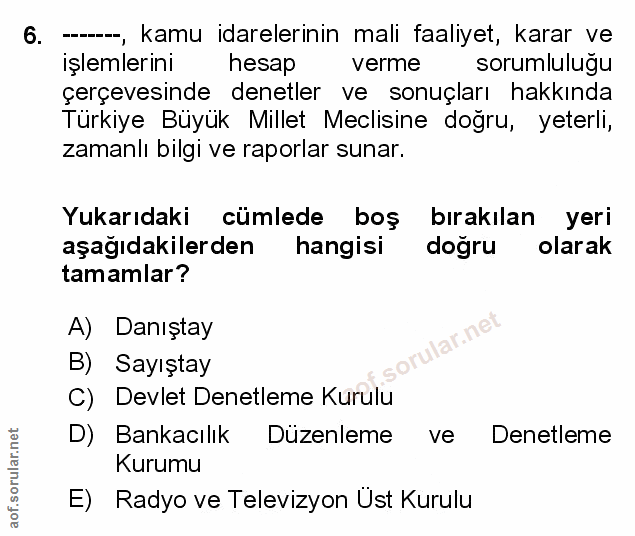 6. -------, kamu idarelerinin mali faaliyet, karar ve işlemlerini hesap verme sorumluluğu çerçevesinde denetler ve sonuçları hakkında Türkiye Büyük Millet Meclisine doğru, yeterli, zamanlı bilgi ve raporlar sunar.

Yukarıdaki cümlede boş bırakılan yeri aşağıdakilerden hangisi doğru olarak tamamlar?

A) Danıştay
B) Sayıştay
C) Devlet Denetleme Kurulu
D) Bankacılık Düzenleme ve Denetleme Kurumu
E) Radyo ve Televizyon Üst Kurulu

aof.sorular.net

aof.sorular.net